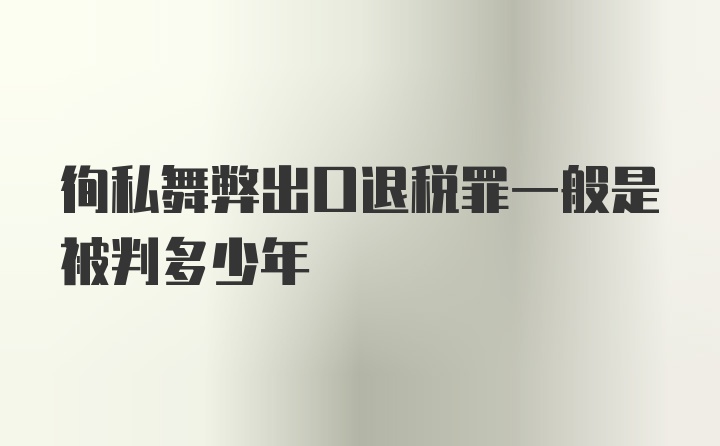 徇私舞弊出口退税罪一般是被判多少年